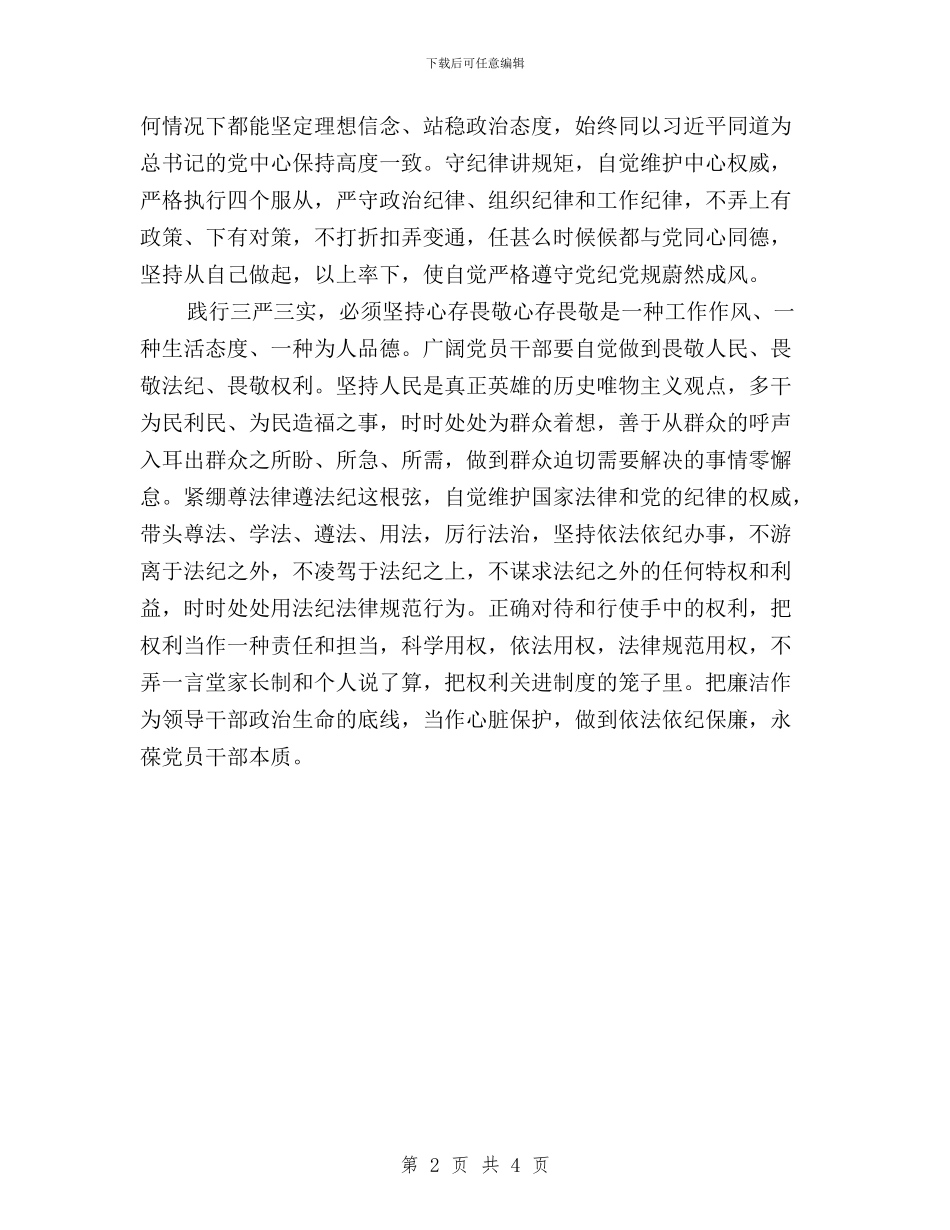 下载后可任意编辑

何情况下都能坚定理想信念、站稳政治态度，始终同以习近平同道为总书记的党中心保持高度一致。守纪律讲规矩，自觉维护中心权威，严格执行四个服从，严守政治纪律、组织纪律和工作纪律，不弄上有政策、下有对策，不打折扣弄变通，任甚么时候候都与党同心同德，坚持从自己做起，以上率下，使自觉严格遵守党纪党规蔚然成风。

践行三严三实，必须坚持心存畏敬心存畏敬是一种工作作风、一种生活态度、一种为人品德。广阔党员干部要自觉做到畏敬人民、畏敬法纪、畏敬权利。坚持人民是真正英雄的历史唯物主义观点，多干为民利民、为民造福之事，时时处处为群众着想，善于从群众的呼声入耳出群众之所盼、所急、所需，做到群众迫切需要解决的事情零懈怠。紧绷尊法律遵法纪这根弦，自觉维护国家法律和党的纪律的权威，带头尊法、学法、遵法、用法，厉行法治，坚持依法依纪办事，不游离于法纪之外，不凌驾于法纪之上，不谋求法纪之外的任何特权和利益，时时处处用法纪法律规范行为。正确对待和行使手中的权利，把权利当作一种责任和担当，科学用权，依法用权，法律规范用权，不弄一言堂家长制和个人说了算，把权利关进制度的笼子里。把廉洁作为领导干部政治生命的底线，当作心脏保护，做到依法依纪保廉，永葆党员干部本质。

第 2 页 共 4 页